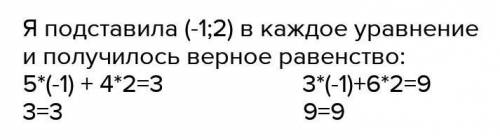 Я подставила (-1;2) в каждое уравнение и получилось верное равенство:

5*(-1) + 4*2=3
3=3

3*(-1)+6*2=9
9=9